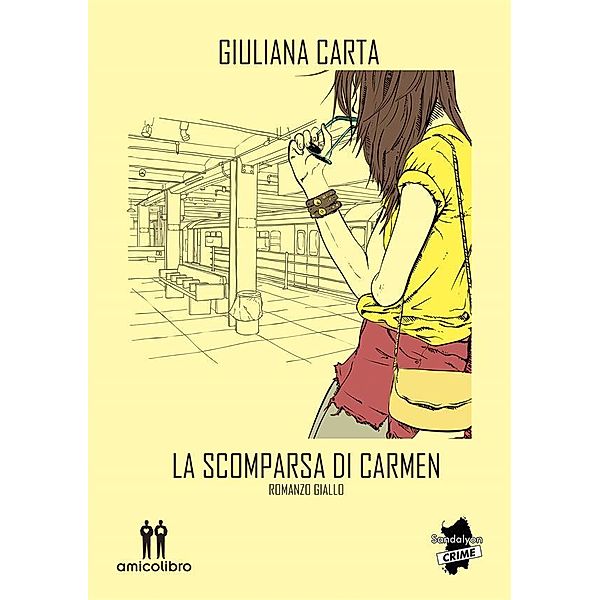 GIULIANA CARTA

LA SCOMPARSA DI CARMEN
ROMANZO GIALLO

amicolibro

Sandalyon
CRIME